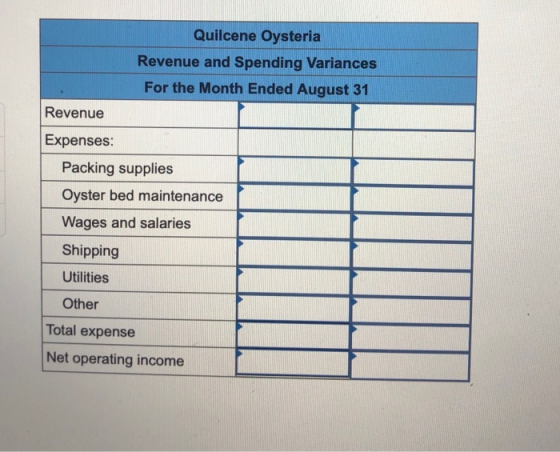 Quilcene Oysteria
Revenue and Spending Variances
For the Month Ended August 31

| | | |
|---|---|---|
| Revenue | | |
| Expenses: | | |
| Packing supplies | | |
| Oyster bed maintenance | | |
| Wages and salaries | | |
| Shipping | | |
| Utilities | | |
| Other | | |
| Total expense | | |
| Net operating income | | |